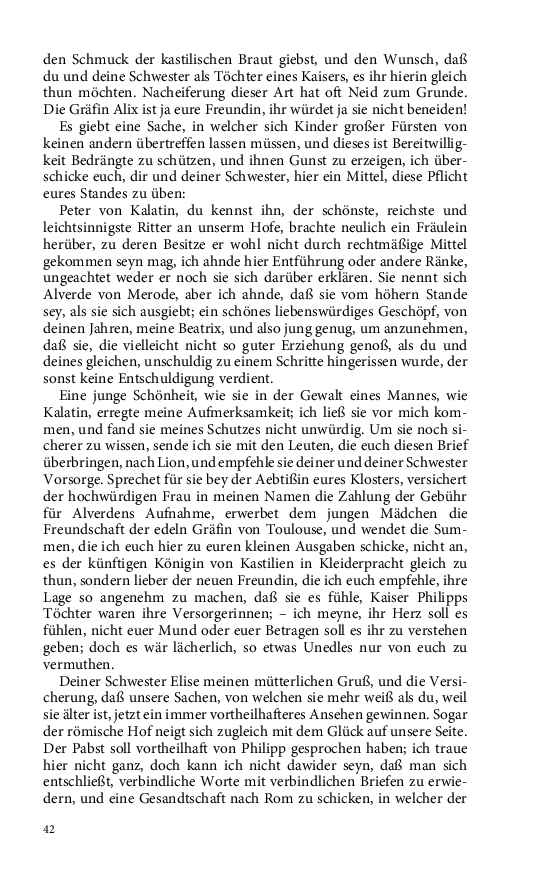 den Schmuck der kastilischen Braut giebst, und den Wunsch, daß du und deine Schwester als Töchter eines Kaisers, es ihr hierin gleich thun möchten. Nacheiferung dieser Art hat oft Neid zum Grunde. Die Gräfin Alix ist ja eure Freundin, ihr würdet ja sie nicht beneiden!

Es giebt eine Sache, in welcher sich Kinder großer Fürsten von keinen andern übertreffen lassen müssen, und dieses ist Bereitwilligkeit Bedrängte zu schützen, und ihnen Gunst zu erzeigen, ich überschicke euch, dir und deiner Schwester, hier ein Mittel, diese Pflicht eures Standes zu üben:

Peter von Kalatin, du kennst ihn, der schönste, reichste und leichtsinnigste Ritter an unserm Hofe, brachte neulich ein Fräulein herüber, zu deren Besitze er wohl nicht durch rechtmäßige Mittel gekommen seyn mag, ich ahnde hier Entführung oder andere Ränke, ungeachtet weder er noch sie sich darüber erklären. Sie nennt sich Alverde von Merode, aber ich ahnde, daß sie vom höhern Stande sey, als sie sich ausgiebt; ein schönes liebenswürdiges Geschöpf, von deinen Jahren, meine Beatrix, und also jung genug, um anzunehmen, daß sie, die vielleicht nicht so guter Erziehung genoß, als du und deines gleichen, unschuldig zu einem Schritte hingerissen wurde, der sonst keine Entschuldigung verdient.

Eine junge Schönheit, wie sie in der Gewalt eines Mannes, wie Kalatin, erregte meine Aufmerksamkeit; ich ließ sie vor mich kommen, und fand sie meines Schutzes nicht unwürdig. Um sie noch sicherer zu wissen, sende ich sie mit den Leuten, die euch diesen Brief überbringen, nach Lion, und empfehle sie deiner und deiner Schwester Vorsorge. Sprechet für sie bey der Aebtißin eures Klosters, versichert der hochwürdigen Frau in meinen Namen die Zahlung der Gebühr für Alverdens Aufnahme, erwerbet dem jungen Mädchen die Freundschaft der edeln Gräfin von Toulouse, und wendet die Summen, die ich euch hier zu euren kleinen Ausgaben schicke, nicht an, es der künftigen Königin von Kastilien in Kleiderpracht gleich zu thun, sondern lieber der neuen Freundin, die ich euch empfehle, ihre Lage so angenehm zu machen, daß sie es fühle, Kaiser Philipps Töchter waren ihre Versorgerinnen; – ich meyne, ihr Herz soll es fühlen, nicht euer Mund oder euer Betragen soll es ihr zu verstehen geben; doch es wär lächerlich, so etwas Unedles nur von euch zu vermuthen.

Deiner Schwester Elise meinen mütterlichen Gruß, und die Versicherung, daß unsere Sachen, von welchen sie mehr weiß als du, weil sie älter ist, jetzt ein immer vortheilhafteres Ansehen gewinnen. Sogar der römische Hof neigt sich zugleich mit dem Glück auf unsere Seite. Der Pabst soll vortheilhaft von Philipp gesprochen haben; ich traue hier nicht ganz, doch kann ich nicht dawider seyn, daß man sich entschließt, verbindliche Worte mit verbindlichen Briefen zu erwiedern, und eine Gesandtschaft nach Rom zu schicken, in welcher der

42